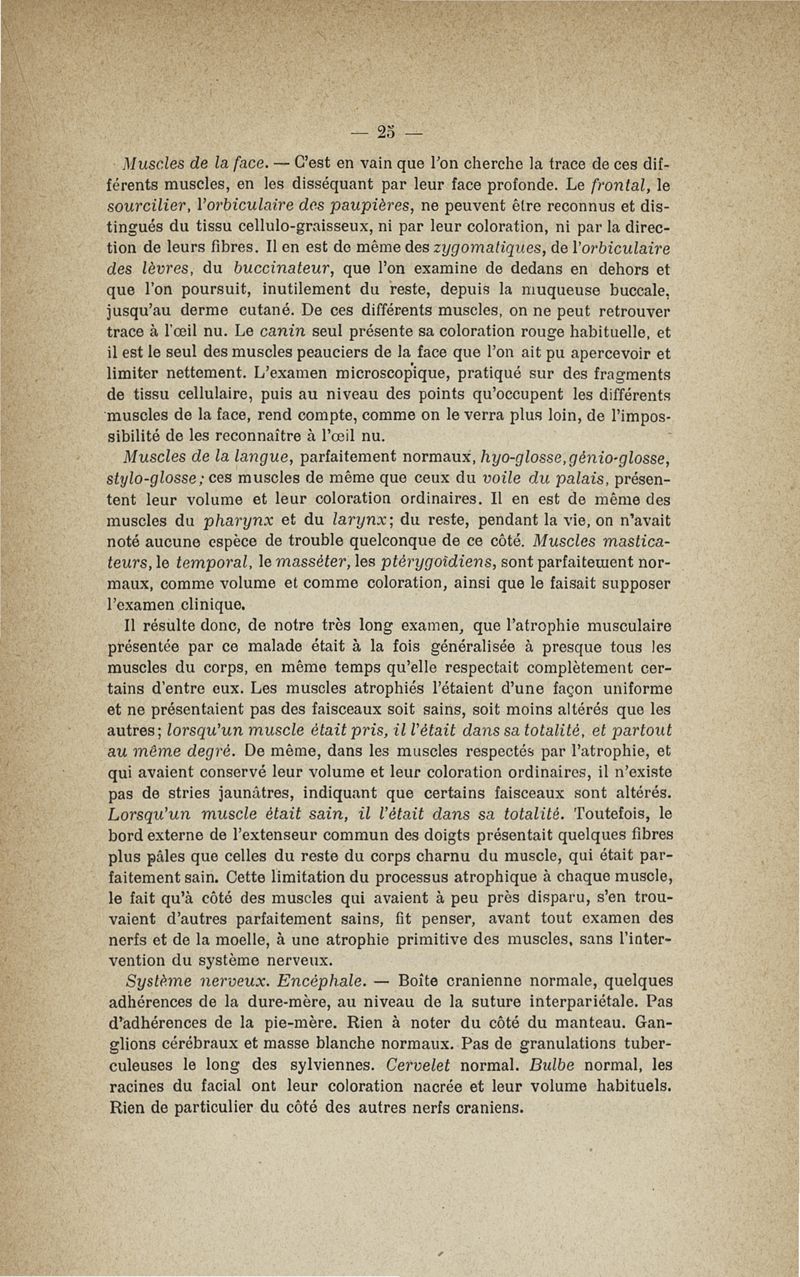 — 25 —

Muscles de la face. — C'est en vain que l'on cherche la trace de ces différents muscles, en les disséquant par leur face profonde. Le frontal, le sourcilier, l'orbiculaire des paupières, ne peuvent être reconnus et distingués du tissu cellulo-graisseux, ni par leur coloration, ni par la direction de leurs fibres. Il en est de même des zygomatiques, de l'orbiculaire des lèvres, du buccinateur, que l'on examine de dedans en dehors et que l'on poursuit, inutilement du reste, depuis la muqueuse buccale, jusqu'au derme cutané. De ces différents muscles, on ne peut retrouver trace à l'œil nu. Le canin seul présente sa coloration rouge habituelle, et il est le seul des muscles peauciers de la face que l'on ait pu apercevoir et limiter nettement. L'examen microscopique, pratiqué sur des fragments de tissu cellulaire, puis au niveau des points qu'occupent les différents muscles de la face, rend compte, comme on le verra plus loin, de l'impossibilité de les reconnaître à l'œil nu.

Muscles de la langue, parfaitement normaux, hyo-glosse, génio-glosse, stylo-glosse; ces muscles de même que ceux du voile du palais, présentent leur volume et leur coloration ordinaires. Il en est de même des muscles du pharynx et du larynx; du reste, pendant la vie, on n'avait noté aucune espèce de trouble quelconque de ce côté. Muscles masticateurs, le temporal, le masséter, les ptérygoïdiens, sont parfaitement normaux, comme volume et comme coloration, ainsi que le faisait supposer l'examen clinique.

Il résulte donc, de notre très long examen, que l'atrophie musculaire présentée par ce malade était à la fois généralisée à presque tous les muscles du corps, en même temps qu'elle respectait complètement certains d'entre eux. Les muscles atrophiés l'étaient d'une façon uniforme et ne présentaient pas des faisceaux soit sains, soit moins altérés que les autres; lorsqu'un muscle était pris, il l'était dans sa totalité, et partout au même degré. De même, dans les muscles respectés par l'atrophie, et qui avaient conservé leur volume et leur coloration ordinaires, il n'existe pas de stries jaunâtres, indiquant que certains faisceaux sont altérés. Lorsqu'un muscle était sain, il l'était dans sa totalité. Toutefois, le bord externe de l'extenseur commun des doigts présentait quelques fibres plus pâles que celles du reste du corps charnu du muscle, qui était parfaitement sain. Cette limitation du processus atrophique à chaque muscle, le fait qu'à côté des muscles qui avaient à peu près disparu, s'en trouvaient d'autres parfaitement sains, fit penser, avant tout examen des nerfs et de la moelle, à une atrophie primitive des muscles, sans l'intervention du système nerveux.

Système nerveux. Encéphale. — Boîte cranienne normale, quelques adhérences de la dure-mère, au niveau de la suture interpariétale. Pas d'adhérences de la pie-mère. Rien à noter du côté du manteau. Ganglions cérébraux et masse blanche normaux. Pas de granulations tuberculeuses le long des sylviennes. Cervelet normal. Bulbe normal, les racines du facial ont leur coloration nacrée et leur volume habituels. Rien de particulier du côté des autres nerfs craniens.